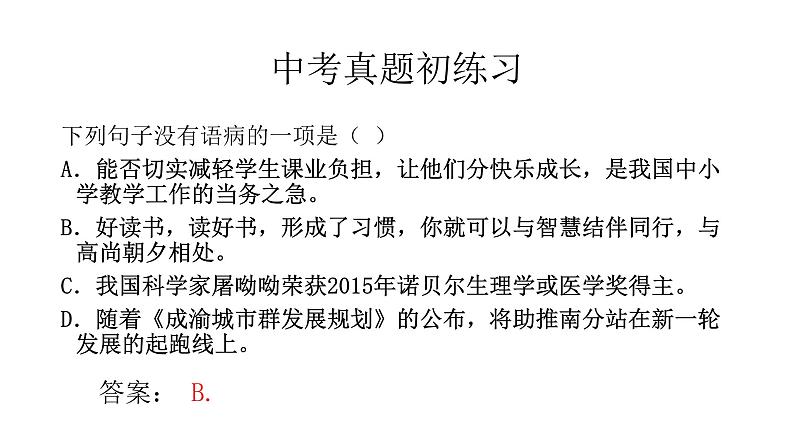 中考真题初练习

下列句子没有语病的一项是（ ）

A．能否切实减轻学生课业负担，让他们分快乐成长，是我国中小学教学工作的当务之急。

B．好读书，读好书，形成了习惯，你就可以与智慧结伴同行，与高尚朝夕相处。

C．我国科学家屠呦呦荣获2015年诺贝尔生理学或医学奖得主。

D．随着《成渝城市群发展规划》的公布，将助推南分站在新一轮发展的起跑线上。

答案： B.